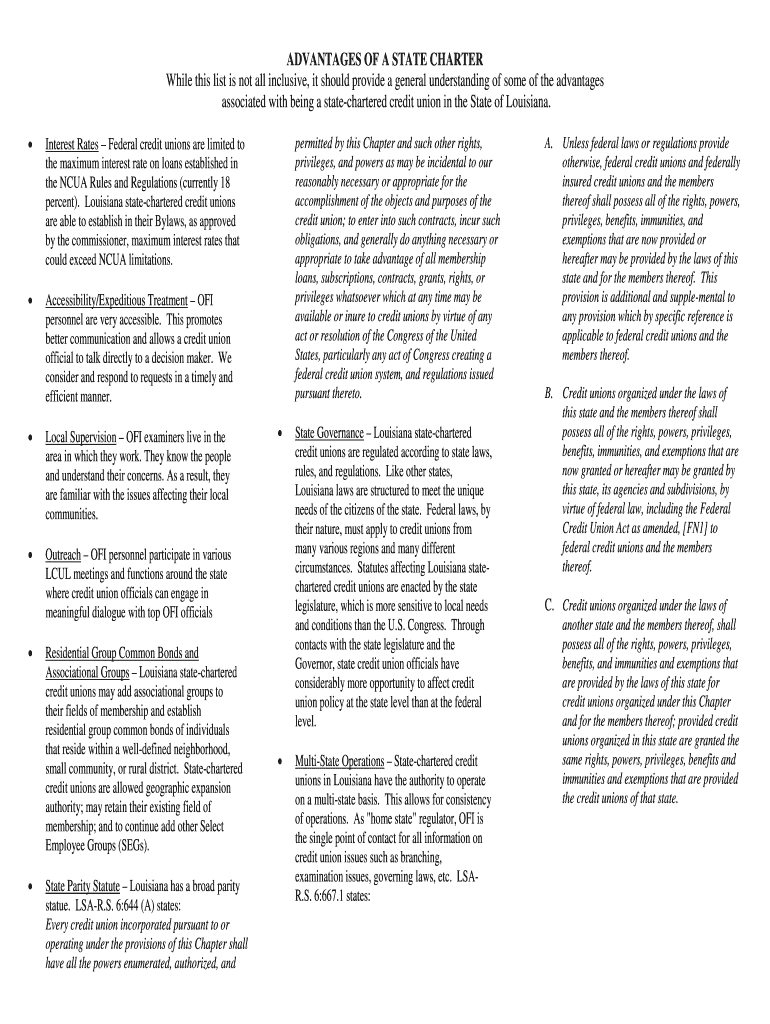 ADVANTAGES OF A STATE CHARTER

While this list is not all inclusive, it should provide a general understanding of some of the advantages associated with being a state-chartered credit union in the State of Louisiana.

• Interest Rates – Federal credit unions are limited to the maximum interest rate on loans established in the NCUA Rules and Regulations (currently 18 percent). Louisiana state-chartered credit unions are able to establish in their Bylaws, as approved by the commissioner, maximum interest rates that could exceed NCUA limitations.

• Accessibility/Expeditious Treatment – OFI personnel are very accessible. This promotes better communication and allows a credit union official to talk directly to a decision maker. We consider and respond to requests in a timely and efficient manner.

• Local Supervision – OFI examiners live in the area in which they work. They know the people and understand their concerns. As a result, they are familiar with the issues affecting their local communities.

• Outreach – OFI personnel participate in various LCUL meetings and functions around the state where credit union officials can engage in meaningful dialogue with top OFI officials

• Residential Group Common Bonds and Associational Groups – Louisiana state-chartered credit unions may add associational groups to their fields of membership and establish residential group common bonds of individuals that reside within a well-defined neighborhood, small community, or rural district. State-chartered credit unions are allowed geographic expansion authority; may retain their existing field of membership; and to continue add other Select Employee Groups (SEGs).

• State Parity Statute – Louisiana has a broad parity statue. LSA-R.S. 6:644 (A) states:
Every credit union incorporated pursuant to or operating under the provisions of this Chapter shall have all the powers enumerated, authorized, and permitted by this Chapter and such other rights, privileges, and powers as may be incidental to our reasonably necessary or appropriate for the accomplishment of the objects and purposes of the credit union; to enter into such contracts, incur such obligations, and generally do anything necessary or appropriate to take advantage of all membership loans, subscriptions, contracts, grants, rights, or privileges whatsoever which at any time may be available or inure to credit unions by virtue of any act or resolution of the Congress of the United States, particularly any act of Congress creating a federal credit union system, and regulations issued pursuant thereto.

• State Governance – Louisiana state-chartered credit unions are regulated according to state laws, rules, and regulations. Like other states, Louisiana laws are structured to meet the unique needs of the citizens of the state. Federal laws, by their nature, must apply to credit unions from many various regions and many different circumstances. Statutes affecting Louisiana state-chartered credit unions are enacted by the state legislature, which is more sensitive to local needs and conditions than the U.S. Congress. Through contacts with the state legislature and the Governor, state credit union officials have considerably more opportunity to affect credit union policy at the state level than at the federal level.

• Multi-State Operations – State-chartered credit unions in Louisiana have the authority to operate on a multi-state basis. This allows for consistency of operations. As "home state" regulator, OFI is the single point of contact for all information on credit union issues such as branching, examination issues, governing laws, etc. LSA-R.S. 6:667.1 states:

A. Unless federal laws or regulations provide otherwise, federal credit unions and federally insured credit unions and the members thereof shall possess all of the rights, powers, privileges, benefits, immunities, and exemptions that are now provided or hereafter may be provided by the laws of this state and for the members thereof. This provision is additional and supple-mental to any provision which by specific reference is applicable to federal credit unions and the members thereof.

B. Credit unions organized under the laws of this state and the members thereof shall possess all of the rights, powers, privileges, benefits, immunities, and exemptions that are now granted or hereafter may be granted by this state, its agencies and subdivisions, by virtue of federal law, including the Federal Credit Union Act as amended, [FN1] to federal credit unions and the members thereof.

C. Credit unions organized under the laws of another state and the members thereof, shall possess all of the rights, powers, privileges, benefits, and immunities and exemptions that are provided by the laws of this state for credit unions organized under this Chapter and for the members thereof; provided credit unions organized in this state are granted the same rights, powers, privileges, benefits and immunities and exemptions that are provided the credit unions of that state.